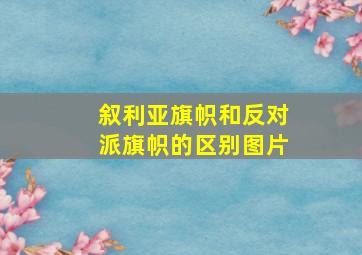 叙利亚旗帜和反对派旗帜的区别图片